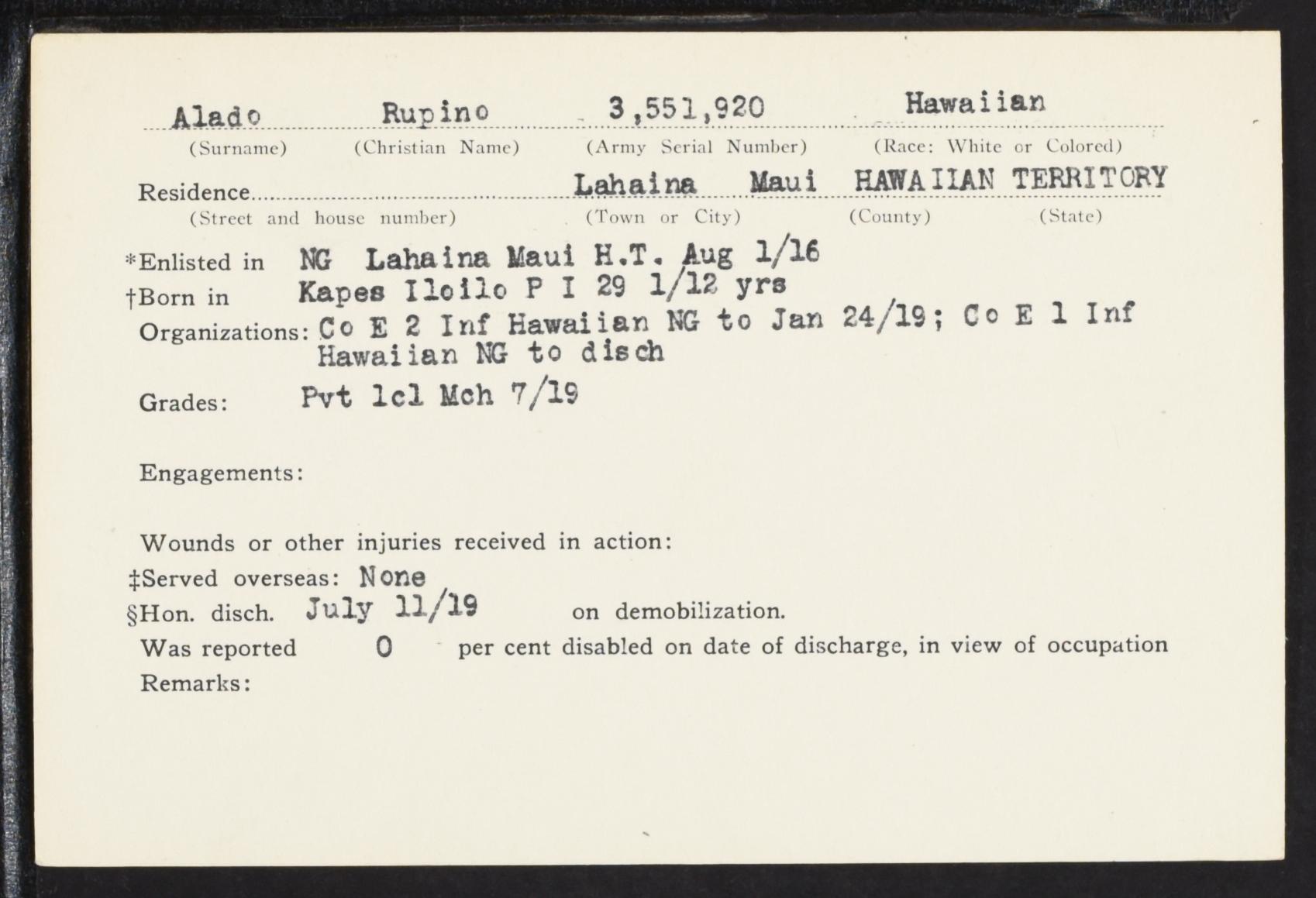 Alado Rupino 3,551,920 Hawaiian
(Surname) (Christian Name) (Army Serial Number) (Race: White or Colored)

Residence Lahaina Maui HAWAIIAN TERRITORY
(Street and house number) (Town or City) (County) (State)

*Enlisted in NG Lahaina Maui H.T. Aug 1/16
†Born in Kapes Iloilo P I 29 1/12 yrs
Organizations: Co E 2 Inf Hawaiian NG to Jan 24/19; Co E 1 Inf Hawaiian NG to disch

Grades: Pvt 1cl Mch 7/19

Engagements:

Wounds or other injuries received in action:
‡Served overseas: None
§Hon. disch. July 11/19 on demobilization.
Was reported 0 per cent disabled on date of discharge, in view of occupation
Remarks: